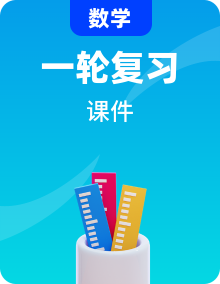 数学

一轮复习

课件